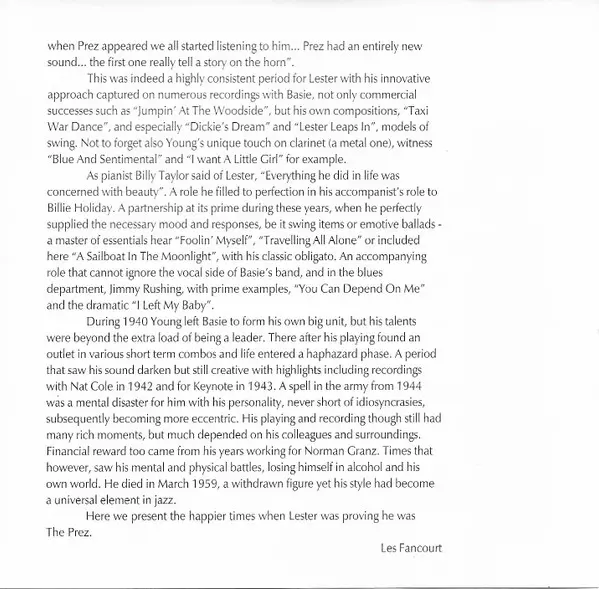 when Prez appeared we all started listening to him... Prez had an entirely new sound... the first one really tell a story on the horn".

This was indeed a highly consistent period for Lester with his innovative approach captured on numerous recordings with Basie, not only commercial successes such as "Jumpin' At The Woodside", but his own compositions, "Taxi War Dance", and especially "Dickie's Dream" and "Lester Leaps In", models of swing. Not to forget also Young's unique touch on clarinet (a metal one), witness "Blue And Sentimental" and "I want A Little Girl" for example.

As pianist Billy Taylor said of Lester, "Everything he did in life was concerned with beauty". A role he filled to perfection in his accompanist's role to Billie Holiday. A partnership at its prime during these years, when he perfectly supplied the necessary mood and responses, be it swing items or emotive ballads - a master of essentials hear "Foolin' Myself", "Travelling All Alone" or included here "A Sailboat In The Moonlight", with his classic obligato. An accompanying role that cannot ignore the vocal side of Basie's band, and in the blues department, Jimmy Rushing, with prime examples, "You Can Depend On Me" and the dramatic "I Left My Baby".

During 1940 Young left Basie to form his own big unit, but his talents were beyond the extra load of being a leader. There after his playing found an outlet in various short term combos and life entered a haphazard phase. A period that saw his sound darken but still creative with highlights including recordings with Nat Cole in 1942 and for Keynote in 1943. A spell in the army from 1944 was a mental disaster for him with his personality, never short of idiosyncrasies, subsequently becoming more eccentric. His playing and recording though still had many rich moments, but much depended on his colleagues and surroundings. Financial reward too came from his years working for Norman Granz. Times that however, saw his mental and physical battles, losing himself in alcohol and his own world. He died in March 1959, a withdrawn figure yet his style had become a universal element in jazz.

Here we present the happier times when Lester was proving he was The Prez.

Les Fancourt